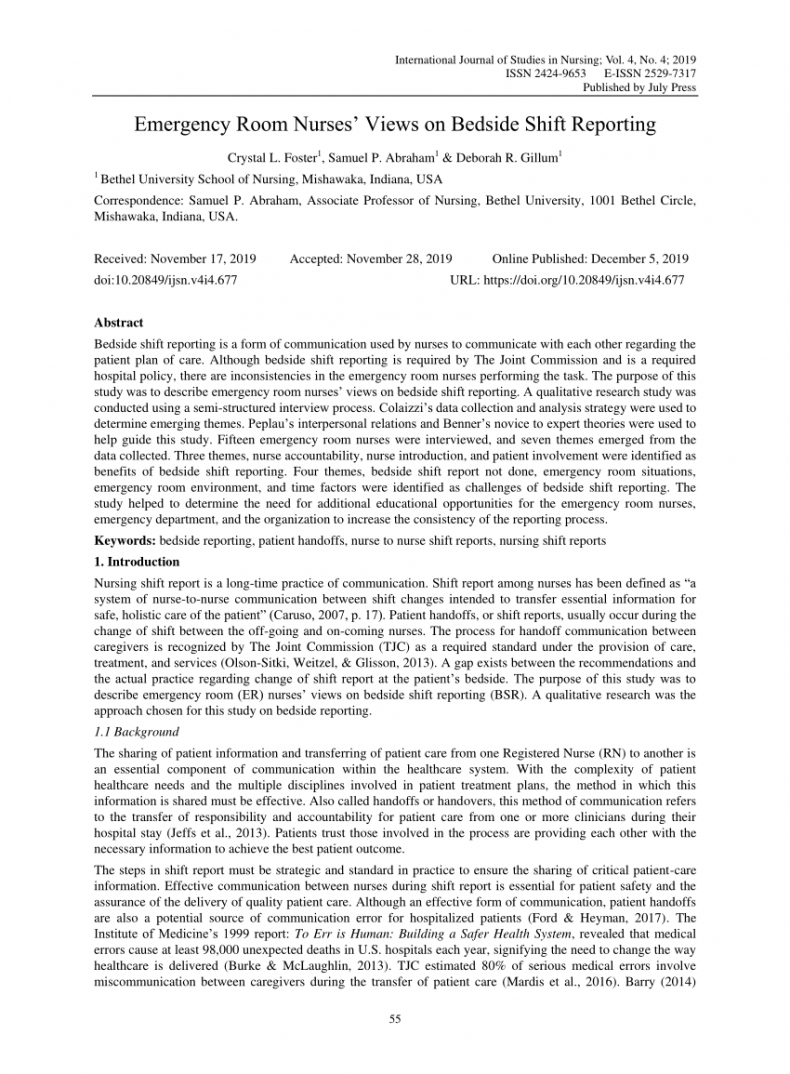 International Journal of Studies in Nursing; Vol. 4, No. 4; 2019
ISSN 2424-9653 E-ISSN 2529-7317
Published by July Press

Emergency Room Nurses' Views on Bedside Shift Reporting

Crystal L. Foster$^1$, Samuel P. Abraham$^1$ & Deborah R. Gillum$^1$

$^1$ Bethel University School of Nursing, Mishawaka, Indiana, USA

Correspondence: Samuel P. Abraham, Associate Professor of Nursing, Bethel University, 1001 Bethel Circle, Mishawaka, Indiana, USA.

Received: November 17, 2019 Accepted: November 28, 2019 Online Published: December 5, 2019
doi:10.20849/ijsn.v4i4.677 URL: https://doi.org/10.20849/ijsn.v4i4.677

Abstract

Bedside shift reporting is a form of communication used by nurses to communicate with each other regarding the patient plan of care. Although bedside shift reporting is required by The Joint Commission and is a required hospital policy, there are inconsistencies in the emergency room nurses performing the task. The purpose of this study was to describe emergency room nurses' views on bedside shift reporting. A qualitative research study was conducted using a semi-structured interview process. Colaizzi's data collection and analysis strategy were used to determine emerging themes. Peplau's interpersonal relations and Benner's novice to expert theories were used to help guide this study. Fifteen emergency room nurses were interviewed, and seven themes emerged from the data collected. Three themes, nurse accountability, nurse introduction, and patient involvement were identified as benefits of bedside shift reporting. Four themes, bedside shift report not done, emergency room situations, emergency room environment, and time factors were identified as challenges of bedside shift reporting. The study helped to determine the need for additional educational opportunities for the emergency room nurses, emergency department, and the organization to increase the consistency of the reporting process.

Keywords: bedside reporting, patient handoffs, nurse to nurse shift reports, nursing shift reports

1. Introduction

Nursing shift report is a long-time practice of communication. Shift report among nurses has been defined as "a system of nurse-to-nurse communication between shift changes intended to transfer essential information for safe, holistic care of the patient" (Caruso, 2007, p. 17). Patient handoffs, or shift reports, usually occur during the change of shift between the off-going and on-coming nurses. The process for handoff communication between caregivers is recognized by The Joint Commission (TJC) as a required standard under the provision of care, treatment, and services (Olson-Sitki, Weitzel, & Glisson, 2013). A gap exists between the recommendations and the actual practice regarding change of shift report at the patient's bedside. The purpose of this study was to describe emergency room (ER) nurses' views on bedside shift reporting (BSR). A qualitative research was the approach chosen for this study on bedside reporting.

1.1 Background

The sharing of patient information and transferring of patient care from one Registered Nurse (RN) to another is an essential component of communication within the healthcare system. With the complexity of patient healthcare needs and the multiple disciplines involved in patient treatment plans, the method in which this information is shared must be effective. Also called handoffs or handovers, this method of communication refers to the transfer of responsibility and accountability for patient care from one or more clinicians during their hospital stay (Jeffs et al., 2013). Patients trust those involved in the process are providing each other with the necessary information to achieve the best patient outcome.

The steps in shift report must be strategic and standard in practice to ensure the sharing of critical patient-care information. Effective communication between nurses during shift report is essential for patient safety and the assurance of the delivery of quality patient care. Although an effective form of communication, patient handoffs are also a potential source of communication error for hospitalized patients (Ford & Heyman, 2017). The Institute of Medicine's 1999 report: To Err is Human: Building a Safer Health System, revealed that medical errors cause at least 98,000 unexpected deaths in U.S. hospitals each year, signifying the need to change the way healthcare is delivered (Burke & McLaughlin, 2013). TJC estimated 80% of serious medical errors involve miscommunication between caregivers during the transfer of patient care (Mardis et al., 2016). Barry (2014)

55